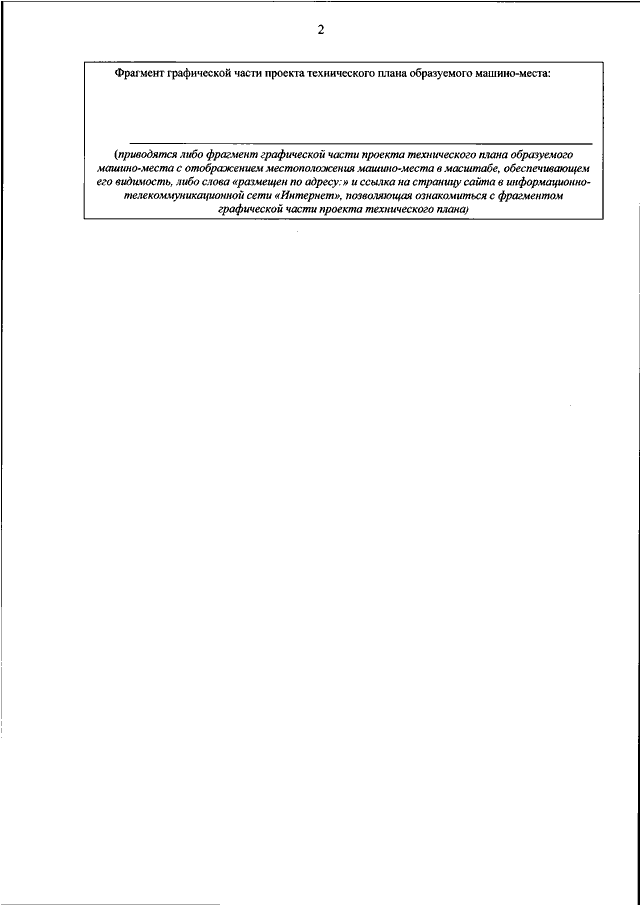 2

Фрагмент графической части проекта технического плана образуемого машино-места:

(приводятся либо фрагмент графической части проекта технического плана образуемого машино-места с отображением местоположения машино-места в масштабе, обеспечивающем его видимость, либо слова «размещен по адресу:» и ссылка на страницу сайта в информационно-телекоммуникационной сети «Интернет», позволяющая ознакомиться с фрагментом графической части проекта технического плана)